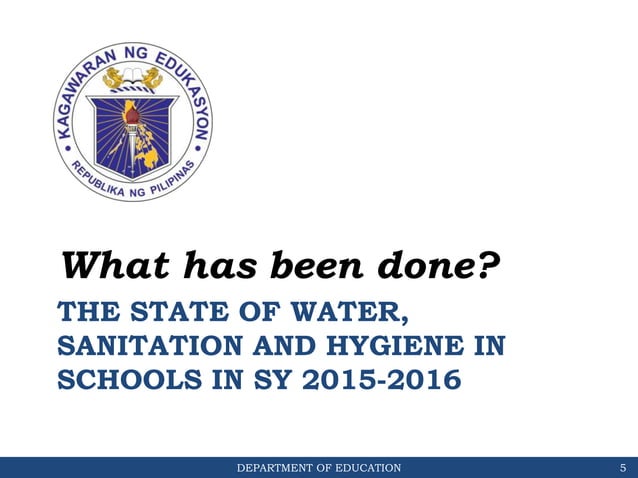 KAGAWARAN NG EDUKASYON
REPUBLIKA NG PILIPINAS

What has been done?

THE STATE OF WATER, SANITATION AND HYGIENE IN SCHOOLS IN SY 2015-2016

DEPARTMENT OF EDUCATION 5